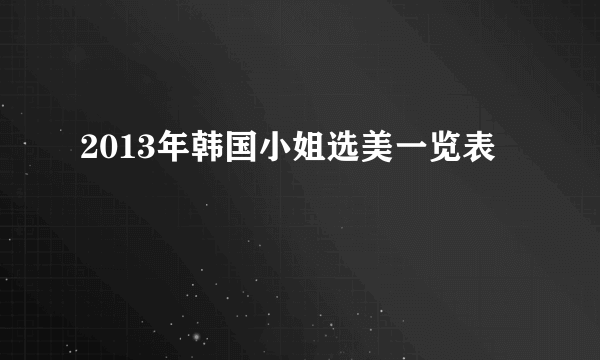 2013年韩国小姐选美一览表